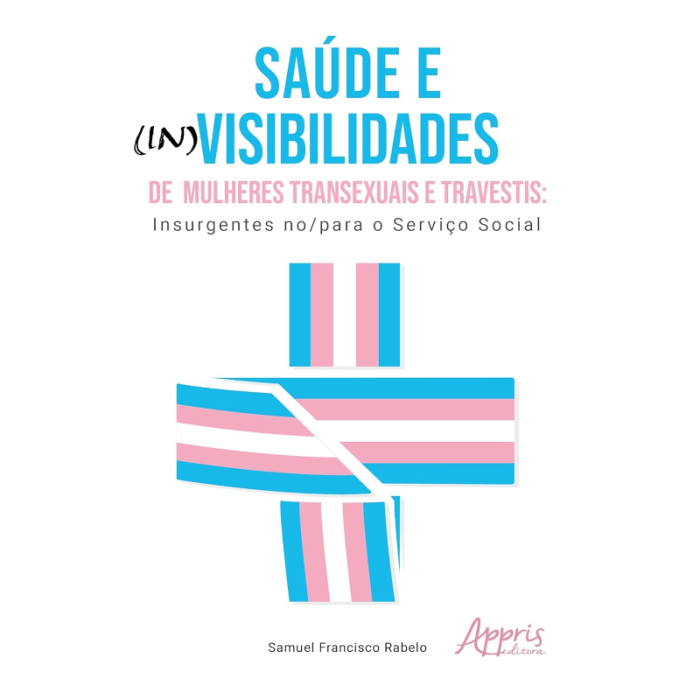 SAÚDE E (IN)VISIBILIDADES

DE MULHERES TRANSEXUAIS E TRAVESTIS:

Insurgentes no/para o Serviço Social

Samuel Francisco Rabelo

Appris editora